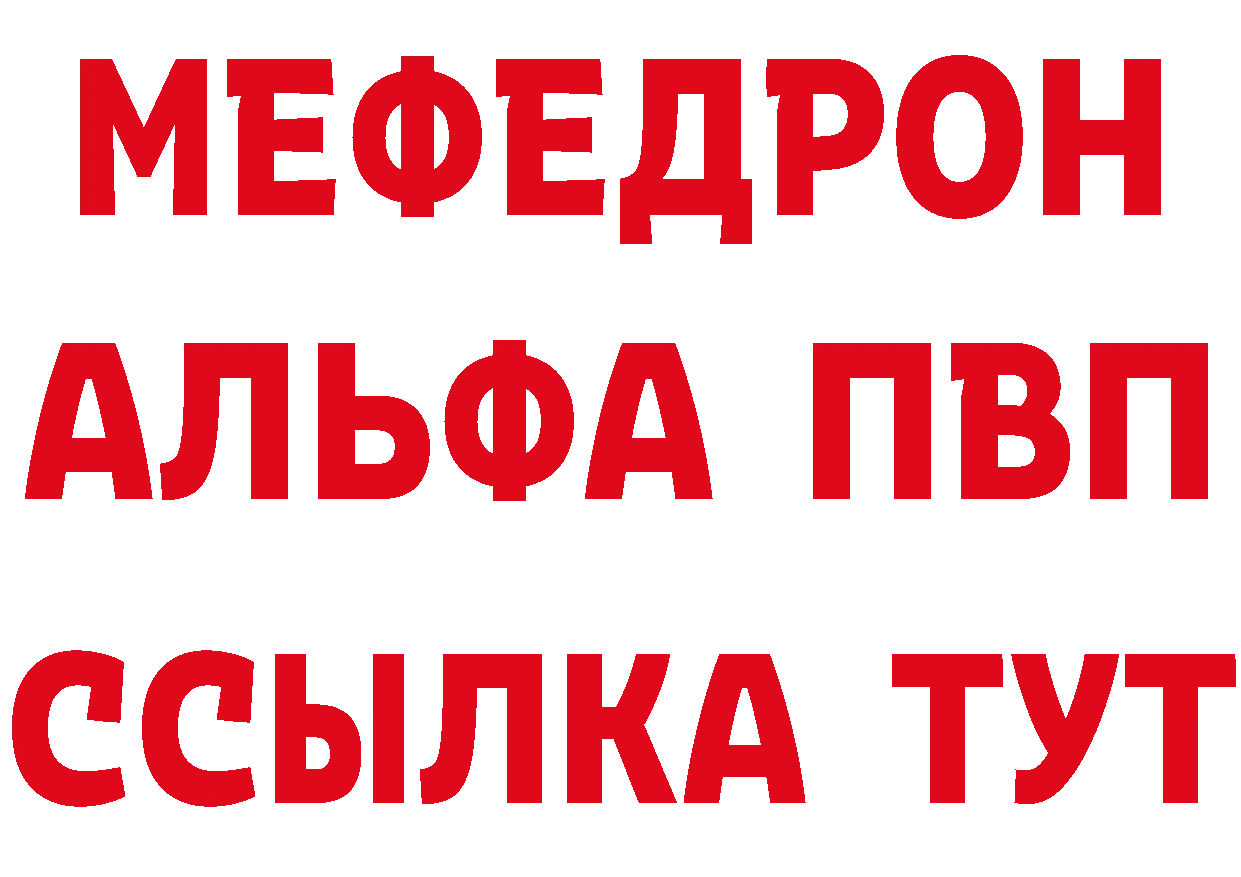 МЕФЕДРОН
АЛЬФА ПВП
ССЫЛКА ТУТ